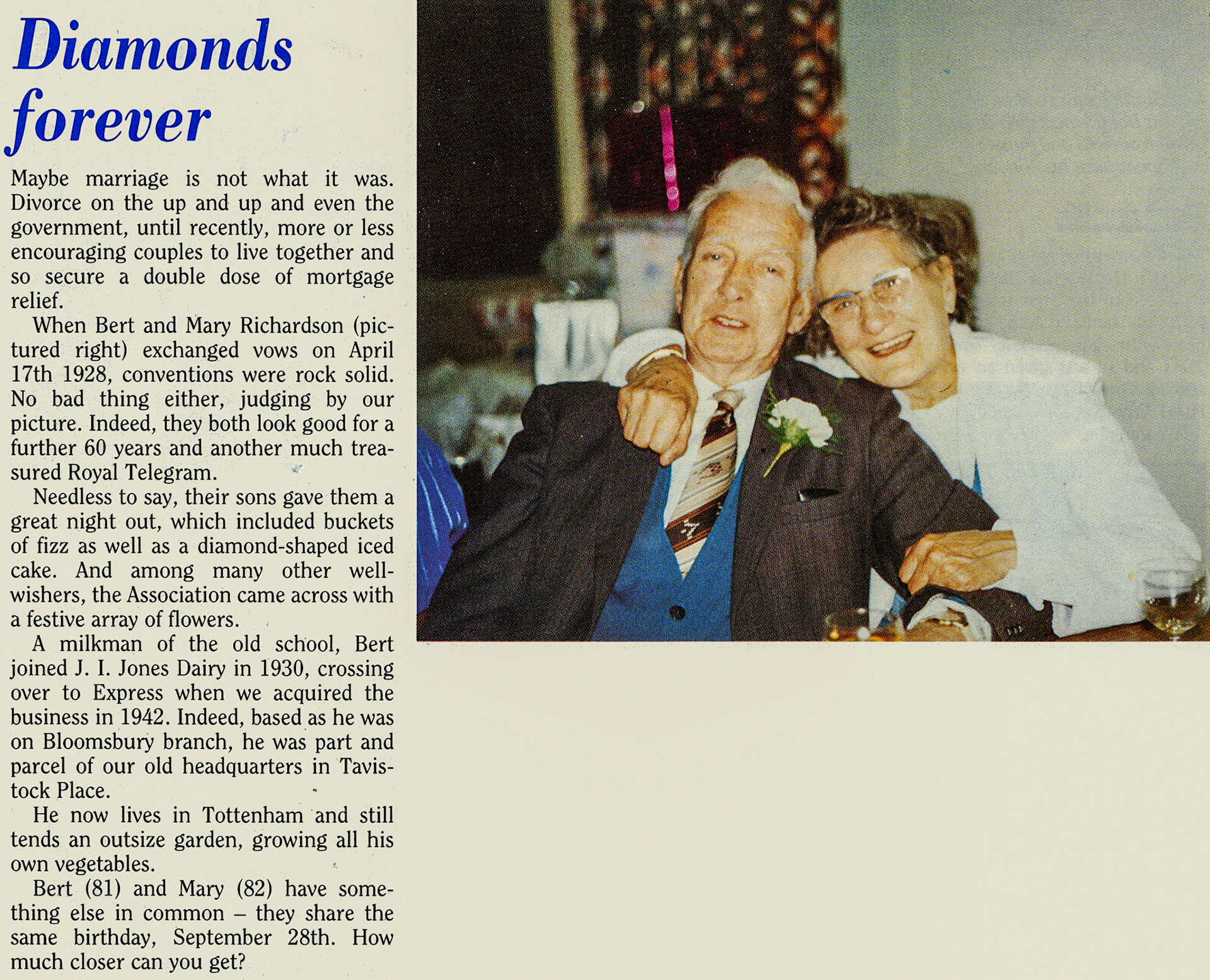 Diamonds forever

Maybe marriage is not what it was. Divorce on the up and up and even the government, until recently, more or less encouraging couples to live together and so secure a double dose of mortgage relief.

When Bert and Mary Richardson (pictured right) exchanged vows on April 17th 1928, conventions were rock solid. No bad thing either, judging by our picture. Indeed, they both look good for a further 60 years and another much treasured Royal Telegram.

Needless to say, their sons gave them a great night out, which included buckets of fizz as well as a diamond-shaped iced cake. And among many other well-wishers, the Association came across with a festive array of flowers.

A milkman of the old school, Bert joined J. I. Jones Dairy in 1930, crossing over to Express when we acquired the business in 1942. Indeed, based as he was on Bloomsbury branch, he was part and parcel of our old headquarters in Tavistock Place.

He now lives in Tottenham and still tends an outsize garden, growing all his own vegetables.

Bert (81) and Mary (82) have something else in common – they share the same birthday, September 28th. How much closer can you get?